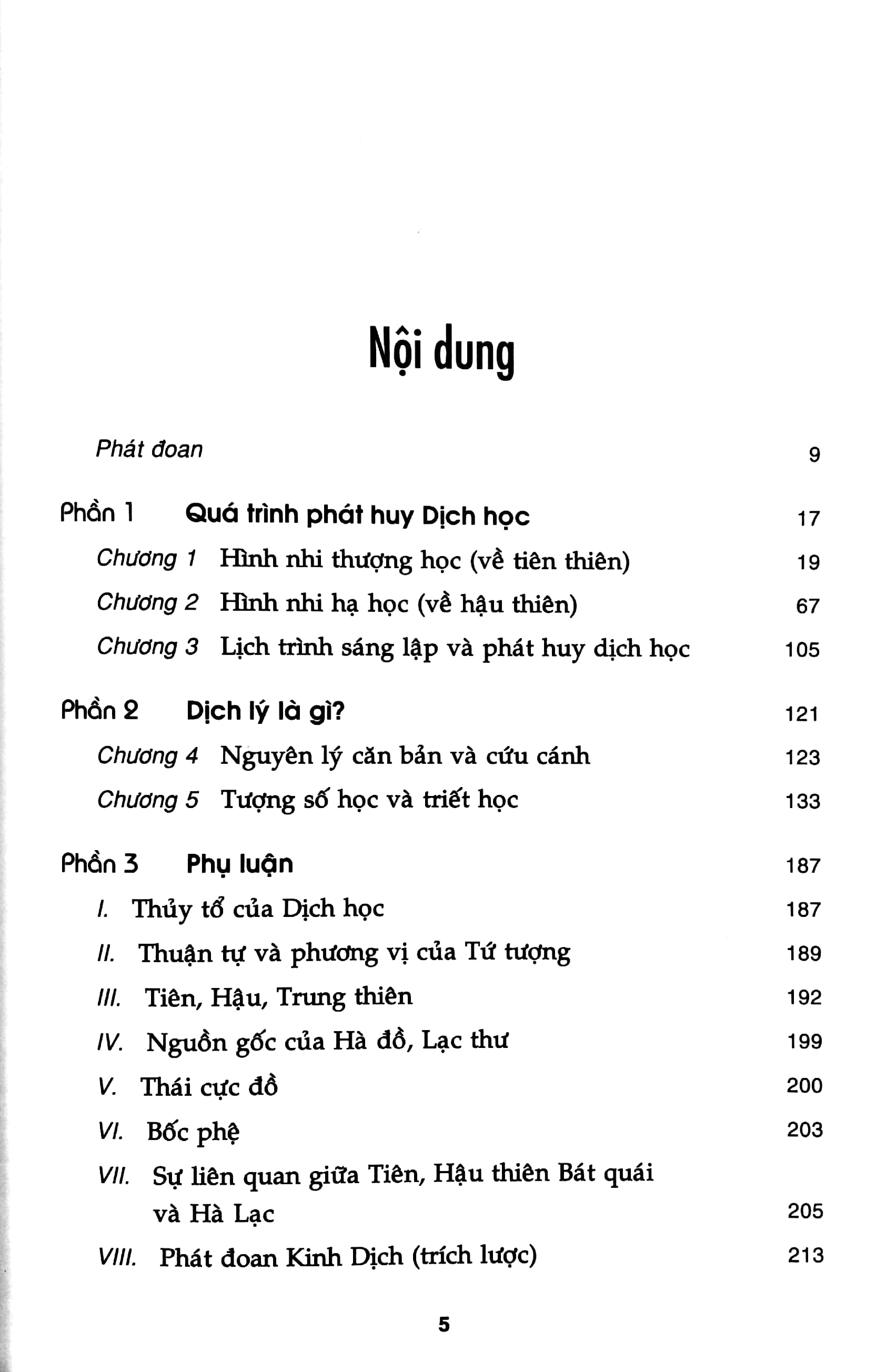 Nội dung

Phát đoan 9

Phần 1 Quá trình phát huy Dịch học 17

Chương 1 Hình nhi thượng học (về tiên thiên) 19

Chương 2 Hình nhi hạ học (về hậu thiên) 67

Chương 3 Lịch trình sáng lập và phát huy dịch học 105

Phần 2 Dịch lý là gì? 121

Chương 4 Nguyên lý căn bản và cứu cánh 123

Chương 5 Tượng số học và triết học 133

Phần 3 Phụ luận 187

I. Thủy tổ của Dịch học 187

II. Thuận tự và phương vị của Tứ tượng 189

III. Tiên, Hậu, Trung thiên 192

IV. Nguồn gốc của Hà đồ, Lạc thư 199

V. Thái cực đồ 200

VI. Bốc phệ 203

VII. Sự liên quan giữa Tiên, Hậu thiên Bát quái và Hà Lạc 205

VIII. Phát đoan Kinh Dịch (trích lược) 213

5